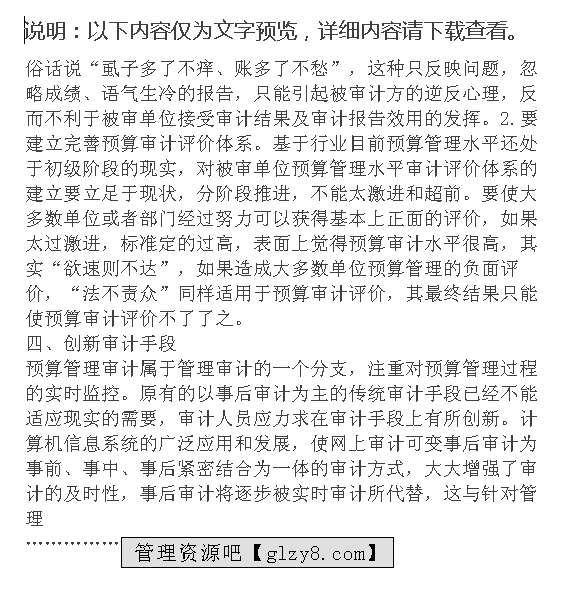 说明：以下内容仅为文字预览，详细内容请下载查看。

俗话说“虱子多了不痒、账多了不愁”，这种只反映问题，忽略成绩、语气生冷的报告，只能引起被审计方的逆反心理，反而不利于被审单位接受审计结果及审计报告效用的发挥。2.要建立完善预算审计评价体系。基于行业目前预算管理水平还处于初级阶段的现实，对被审单位预算管理水平审计评价体系的建立要立足于现状，分阶段推进，不能太激进和超前。要使大多数单位或者部门经过努力可以获得基本上正面的评价，如果太过激进，标准定的过高，表面上觉得预算审计水平很高，其实“欲速则不达”，如果造成大多数单位预算管理的负面评价，“法不责众”同样适用于预算审计评价，其最终结果只能使预算审计评价不了了之。
四、创新审计手段
预算管理审计属于管理审计的一个分支，注重对预算管理过程的实时监控。原有的以事后审计为主的传统审计手段已经不能适应现实的需要，审计人员应力求在审计手段上有所创新。计算机信息系统的广泛应用和发展，使网上审计可变事后审计为事前、事中、事后紧密结合为一体的审计方式，大大增强了审计的及时性，事后审计将逐步被实时审计所代替，这与针对管理

……………… 管理资源吧【glzy8.com】